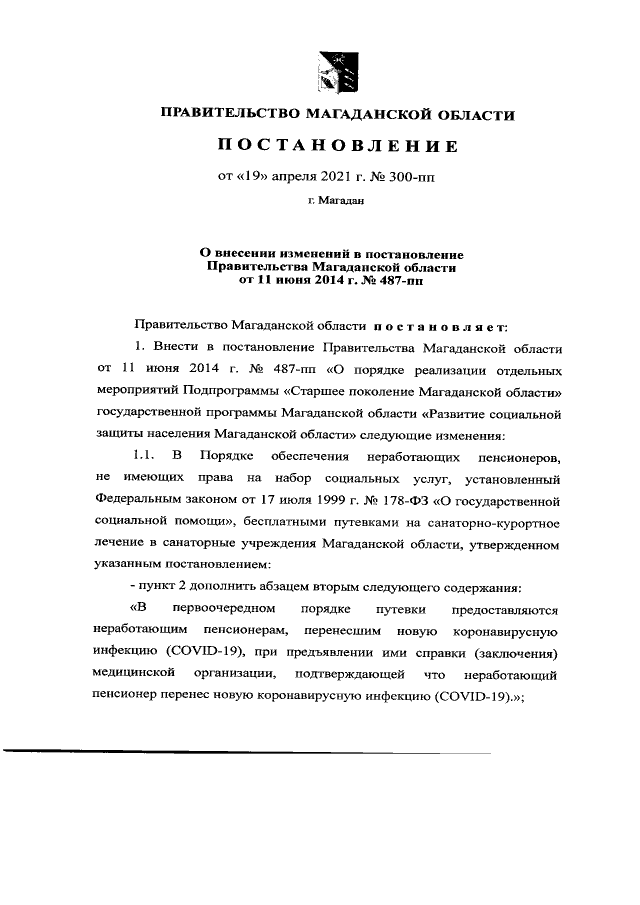 ПРАВИТЕЛЬСТВО МАГАДАНСКОЙ ОБЛАСТИ

ПОСТАНОВЛЕНИЕ

от «19» апреля 2021 г. № 300-пп

г. Магадан

О внесении изменений в постановление Правительства Магаданской области от 11 июня 2014 г. № 487-пп

Правительство Магаданской области постановляет:

1. Внести в постановление Правительства Магаданской области от 11 июня 2014 г. № 487-пп «О порядке реализации отдельных мероприятий Подпрограммы «Старшее поколение Магаданской области» государственной программы Магаданской области «Развитие социальной защиты населения Магаданской области» следующие изменения:

1.1. В Порядке обеспечения неработающих пенсионеров, не имеющих права на набор социальных услуг, установленный Федеральным законом от 17 июля 1999 г. № 178-ФЗ «О государственной социальной помощи», бесплатными путевками на санаторно-курортное лечение в санаторные учреждения Магаданской области, утвержденном указанным постановлением:

- пункт 2 дополнить абзацем вторым следующего содержания:

«В первоочередном порядке путевки предоставляются неработающим пенсионерам, перенесшим новую коронавирусную инфекцию (COVID-19), при предъявлении ими справки (заключения) медицинской организации, подтверждающей что неработающий пенсионер перенес новую коронавирусную инфекцию (COVID-19).»;